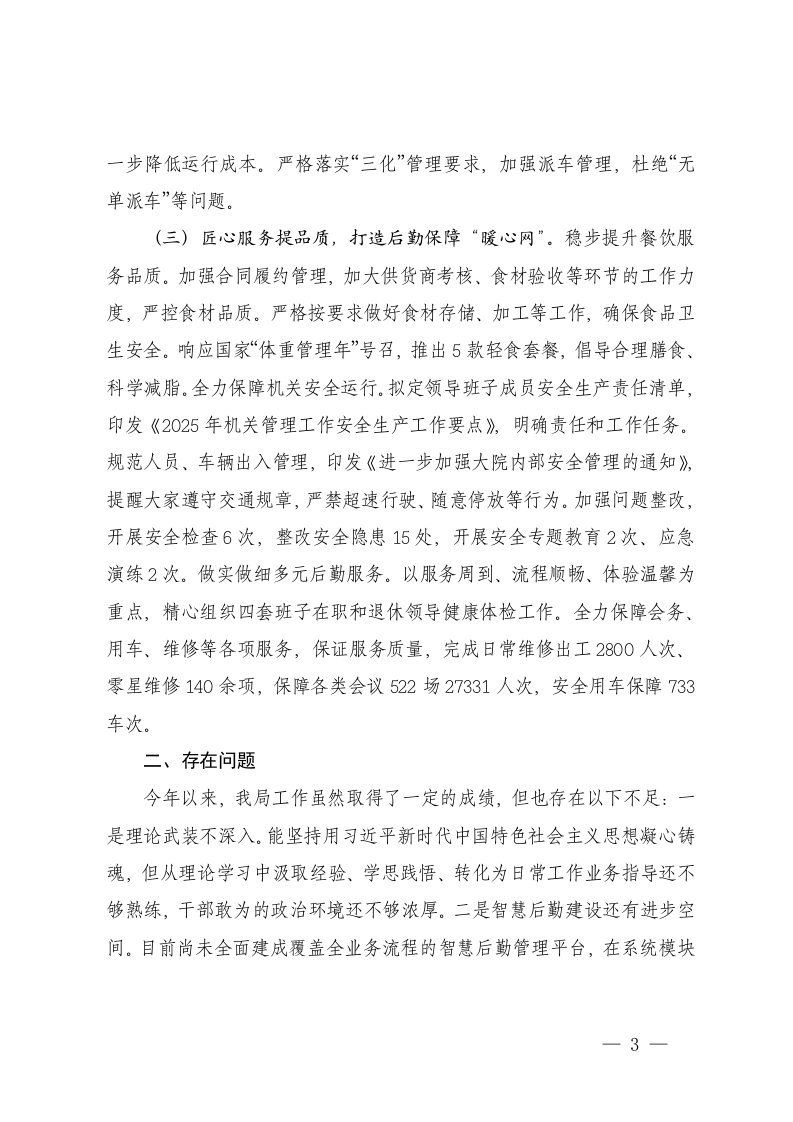 一步降低运行成本。严格落实“三化”管理要求，加强派车管理，杜绝“无单派车”等问题。

（三）匠心服务提品质，打造后勤保障“暖心网”。稳步提升餐饮服务品质。加强合同履约管理，加大供货商考核、食材验收等环节的工作力度，严控食材品质。严格按要求做好食材存储、加工等工作，确保食品卫生安全。响应国家“体重管理年”号召，推出5款轻食套餐，倡导合理膳食、科学减脂。全力保障机关安全运行。拟定领导班子成员安全生产责任清单，印发《2025年机关管理工作安全生产工作要点》，明确责任和工作任务。规范人员、车辆出入管理，印发《进一步加强大院内部安全管理的通知》，提醒大家遵守交通规章，严禁超速行驶、随意停放等行为。加强问题整改，开展安全检查6次，整改安全隐患15处，开展安全专题教育2次、应急演练2次。做实做细多元后勤服务。以服务周到、流程顺畅、体验温馨为重点，精心组织四套班子在职和退休领导健康体检工作。全力保障会务、用车、维修等各项服务，保证服务质量，完成日常维修出工2800人次、零星维修140余项，保障各类会议522场27331人次，安全用车保障733车次。

二、存在问题

今年以来，我局工作虽然取得了一定的成绩，但也存在以下不足：一是理论武装不深入。能坚持用习近平新时代中国特色社会主义思想凝心铸魂，但从理论学习中汲取经验、学思践悟、转化为日常工作业务指导还不够熟练，干部敢为的政治环境还不够浓厚。二是智慧后勤建设还有进步空间。目前尚未全面建成覆盖全业务流程的智慧后勤管理平台，在系统模块

— 3 —